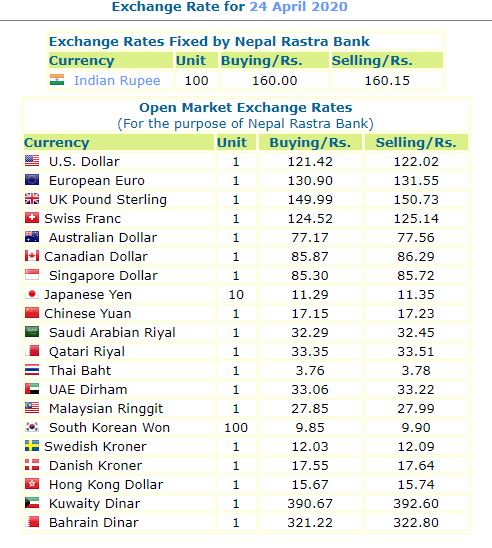 Exchange Rate for 24 April 2020

Exchange Rates Fixed by Nepal Rastra Bank

| Currency | Unit | Buying/Rs. | Selling/Rs. |
|---|---|---|---|
| Indian Rupee | 100 | 160.00 | 160.15 |

Open Market Exchange Rates
(For the purpose of Nepal Rastra Bank)

| Currency | Unit | Buying/Rs. | Selling/Rs. |
|---|---|---|---|
| U.S. Dollar | 1 | 121.42 | 122.02 |
| European Euro | 1 | 130.90 | 131.55 |
| UK Pound Sterling | 1 | 149.99 | 150.73 |
| Swiss Franc | 1 | 124.52 | 125.14 |
| Australian Dollar | 1 | 77.17 | 77.56 |
| Canadian Dollar | 1 | 85.87 | 86.29 |
| Singapore Dollar | 1 | 85.30 | 85.72 |
| Japanese Yen | 10 | 11.29 | 11.35 |
| Chinese Yuan | 1 | 17.15 | 17.23 |
| Saudi Arabian Riyal | 1 | 32.29 | 32.45 |
| Qatari Riyal | 1 | 33.35 | 33.51 |
| Thai Baht | 1 | 3.76 | 3.78 |
| UAE Dirham | 1 | 33.06 | 33.22 |
| Malaysian Ringgit | 1 | 27.85 | 27.99 |
| South Korean Won | 100 | 9.85 | 9.90 |
| Swedish Kroner | 1 | 12.03 | 12.09 |
| Danish Kroner | 1 | 17.55 | 17.64 |
| Hong Kong Dollar | 1 | 15.67 | 15.74 |
| Kuwaity Dinar | 1 | 390.67 | 392.60 |
| Bahrain Dinar | 1 | 321.22 | 322.80 |